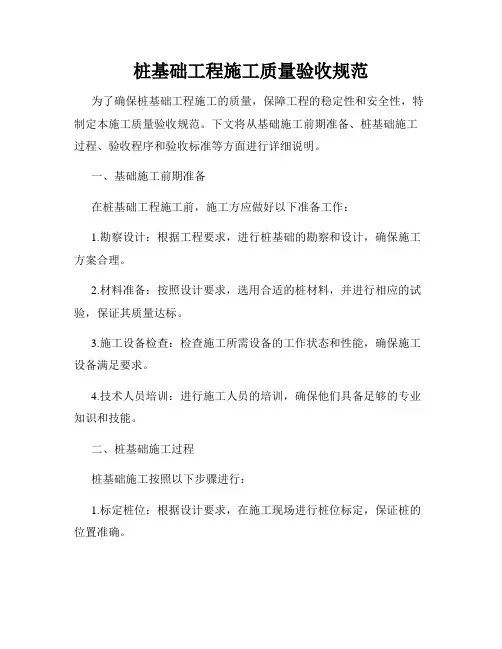 桩基础工程施工质量验收规范

为了确保桩基础工程施工的质量，保障工程的稳定性和安全性，特制定本施工质量验收规范。下文将从基础施工前期准备、桩基础施工过程、验收程序和验收标准等方面进行详细说明。

一、基础施工前期准备

在桩基础工程施工前，施工方应做好以下准备工作：

1.勘察设计：根据工程要求，进行桩基础的勘察和设计，确保施工方案合理。

2.材料准备：按照设计要求，选用合适的桩材料，并进行相应的试验，保证其质量达标。

3.施工设备检查：检查施工所需设备的工作状态和性能，确保施工设备满足要求。

4.技术人员培训：进行施工人员的培训，确保他们具备足够的专业知识和技能。

二、桩基础施工过程

桩基础施工按照以下步骤进行：

1.标定桩位：根据设计要求，在施工现场进行桩位标定，保证桩的位置准确。